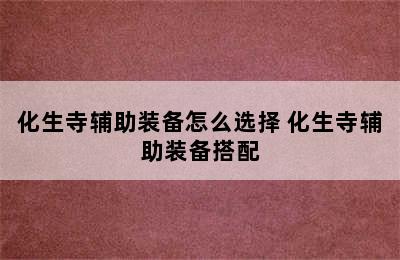 化生寺辅助装备怎么选择 化生寺辅助装备搭配